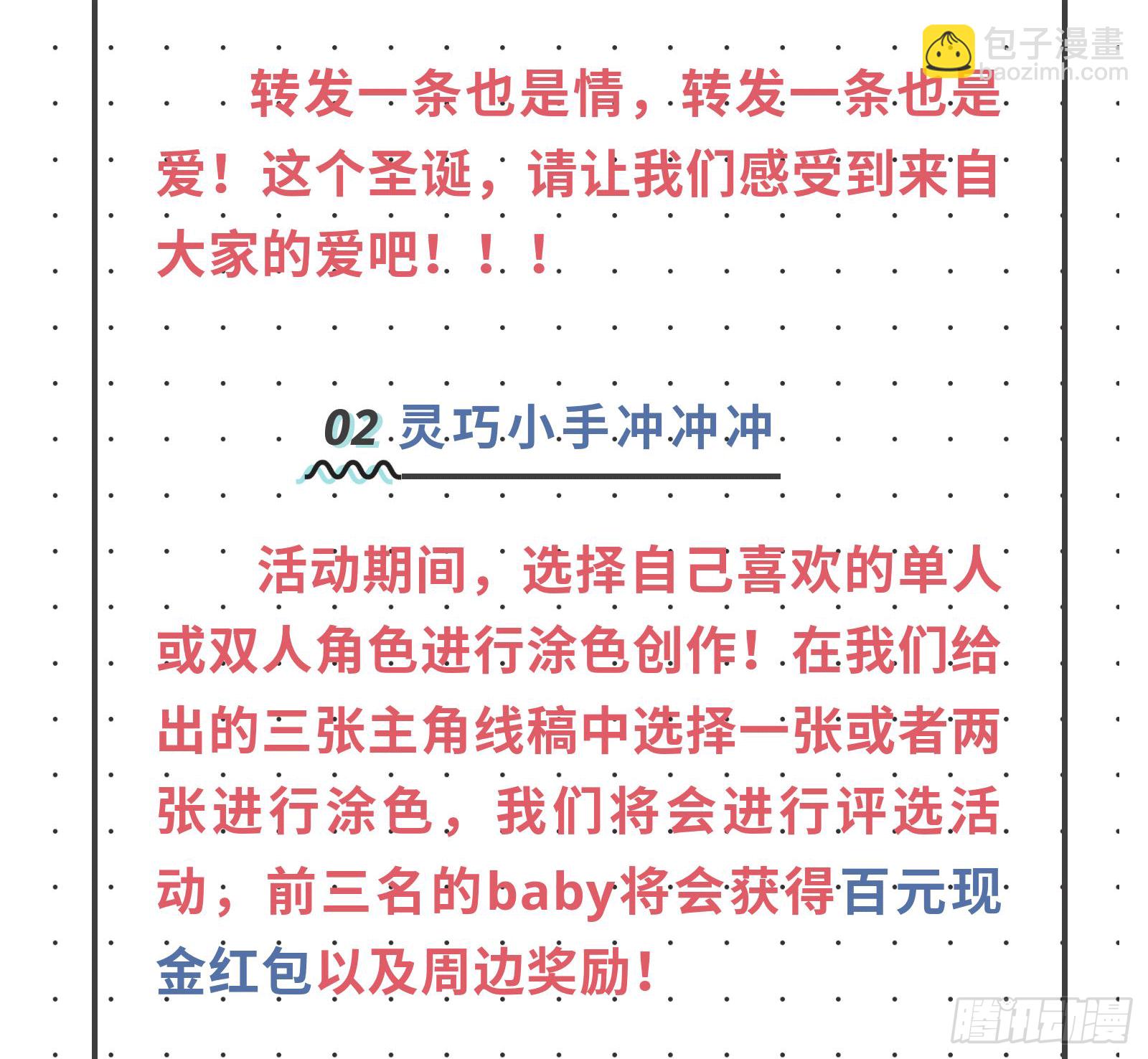 转发一条也是情，转发一条也是爱！这个圣诞，请让我们感受到来自大家的爱吧！！！

02 灵巧小手冲冲冲

活动期间，选择自己喜欢的单人或双人角色进行涂色创作！在我们给出的三张主角线稿中选择一张或者两张进行涂色，我们将会进行评选活动，前三名的baby将会获得百元现金红包以及周边奖励！

包子漫畫
baozimh.com

腾讯动漫